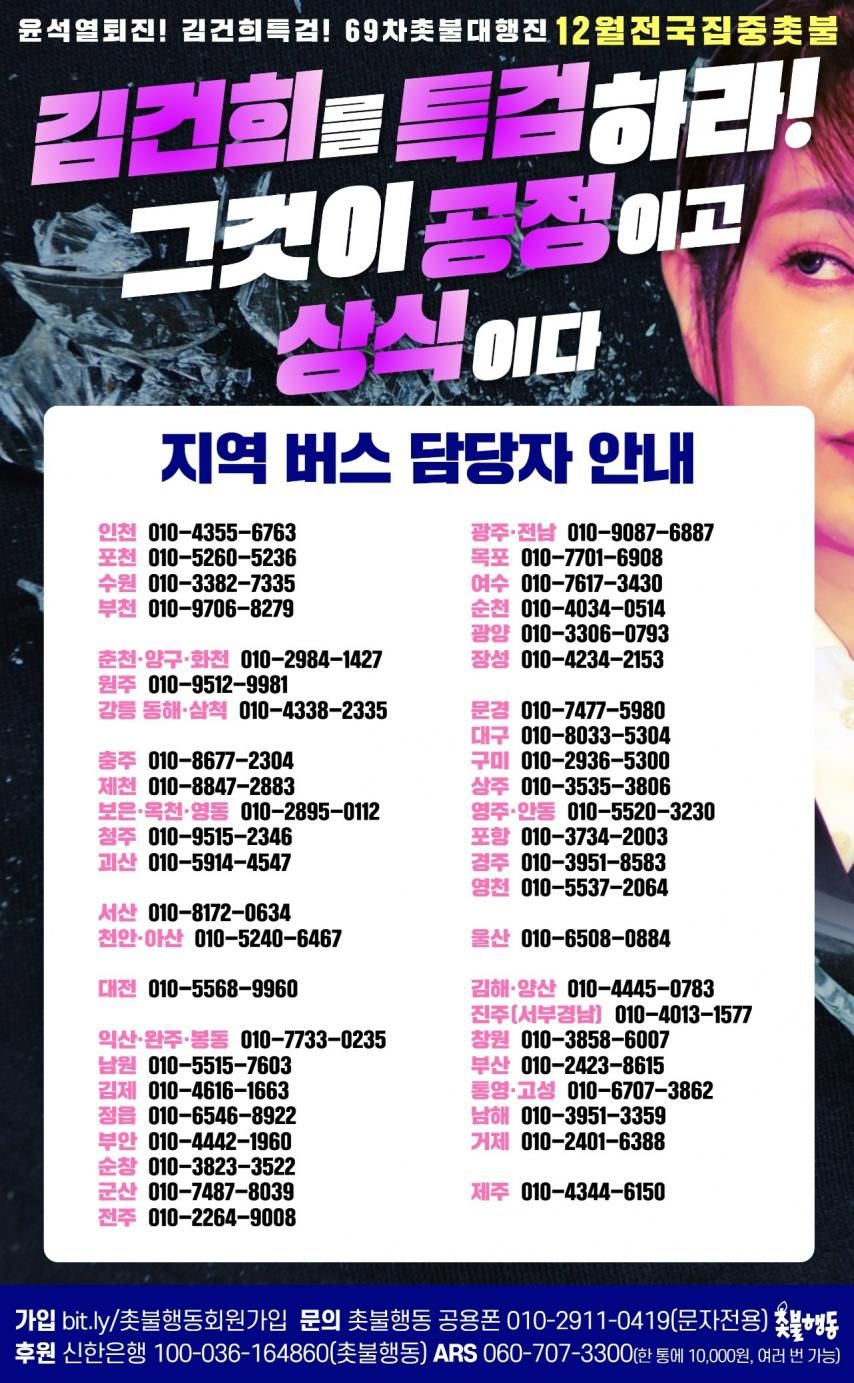 윤석열퇴진! 김건희특검! 69차촛불대행진 12월전국집중촛불

김건희를 특검하라!
그것이 공정이고
상식이다

지역 버스 담당자 안내

인천 010-4355-6763
포천 010-5260-5236
수원 010-3382-7335
부천 010-9706-8279

춘천·양구·화천 010-2984-1427
원주 010-9512-9981
강릉 동해·삼척 010-4338-2335

충주 010-8677-2304
제천 010-8847-2883
보은·옥천·영동 010-2895-0112
청주 010-9515-2346
괴산 010-5914-4547

서산 010-8172-0634
천안·아산 010-5240-6467

대전 010-5568-9960

익산·완주·봉동 010-7733-0235
남원 010-5515-7603
김제 010-4616-1663
정읍 010-6546-8922
부안 010-4442-1960
순창 010-3823-3522
군산 010-7487-8039
전주 010-2264-9008

광주·전남 010-9087-6887
목포 010-7701-6908
여수 010-7617-3430
순천 010-4034-0514
광양 010-3306-0793
장성 010-4234-2153

문경 010-7477-5980
대구 010-8033-5304
구미 010-2936-5300
상주 010-3535-3806
영주·안동 010-5520-3230
포항 010-3734-2003
경주 010-3951-8583
영천 010-5537-2064

울산 010-6508-0884

김해·양산 010-4445-0783
진주(서부경남) 010-4013-1577
창원 010-3858-6007
부산 010-2423-8615
통영·고성 010-6707-3862
남해 010-3951-3359
거제 010-2401-6388

제주 010-4344-6150

가입 bit.ly/촛불행동회원가입 문의 촛불행동 공용폰 010-2911-0419(문자전용) 촛불행동
후원 신한은행 100-036-164860(촛불행동) ARS 060-707-3300(한 통에 10,000원, 여러 번 가능)